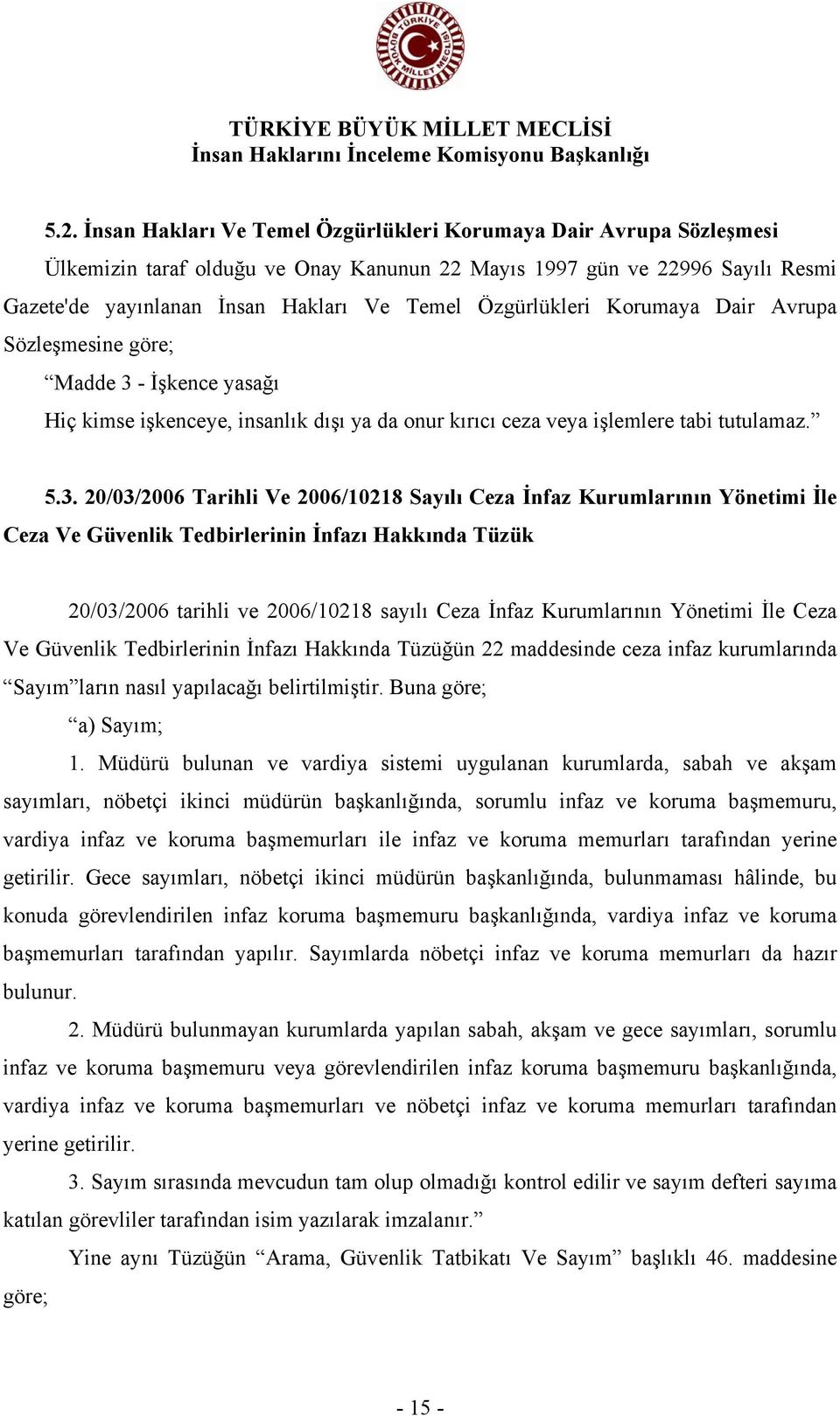 TÜRKİYE BÜYÜK MİLLET MECLİSİ

TÜRKİYE BÜYÜK MİLLET MECLİSİ
İnsan Haklarını İnceleme Komisyonu Başkanlığı

5.2. İnsan Hakları Ve Temel Özgürlükleri Korumaya Dair Avrupa Sözleşmesi

Ülkemizin taraf olduğu ve Onay Kanunun 22 Mayıs 1997 gün ve 22996 Sayılı Resmi Gazete'de yayınlanan İnsan Hakları Ve Temel Özgürlükleri Korumaya Dair Avrupa Sözleşmesine göre;

“Madde 3 - İşkence yasağı

Hiç kimse işkenceye, insanlık dışı ya da onur kırıcı ceza veya işlemlere tabi tutulamaz.”

5.3. 20/03/2006 Tarihli Ve 2006/10218 Sayılı Ceza İnfaz Kurumlarının Yönetimi İle Ceza Ve Güvenlik Tedbirlerinin İnfazı Hakkında Tüzük

20/03/2006 tarihli ve 2006/10218 sayılı Ceza İnfaz Kurumlarının Yönetimi İle Ceza Ve Güvenlik Tedbirlerinin İnfazı Hakkında Tüzüğün 22 maddesinde ceza infaz kurumlarında “Sayım”ların nasıl yapılacağı belirtilmiştir. Buna göre;

“a) Sayım;

1. Müdürü bulunan ve vardiya sistemi uygulanan kurumlarda, sabah ve akşam sayımları, nöbetçi ikinci müdürün başkanlığında, sorumlu infaz ve koruma başmemuru, vardiya infaz ve koruma başmemurları ile infaz ve koruma memurları tarafından yerine getirilir. Gece sayımları, nöbetçi ikinci müdürün başkanlığında, bulunmaması hâlinde, bu konuda görevlendirilen infaz koruma başmemuru başkanlığında, vardiya infaz ve koruma başmemurları tarafından yapılır. Sayımlarda nöbetçi infaz ve koruma memurları da hazır bulunur.

2. Müdürü bulunmayan kurumlarda yapılan sabah, akşam ve gece sayımları, sorumlu infaz ve koruma başmemuru veya görevlendirilen infaz koruma başmemuru başkanlığında, vardiya infaz ve koruma başmemurları ve nöbetçi infaz ve koruma memurları tarafından yerine getirilir.

3. Sayım sırasında mevcudun tam olup olmadığı kontrol edilir ve sayım defteri sayıma katılan görevliler tarafından isim yazılarak imzalanır.”

Yine aynı Tüzüğün “Arama, Güvenlik Tatbikatı Ve Sayım” başlıklı 46. maddesine göre;

- 15 -